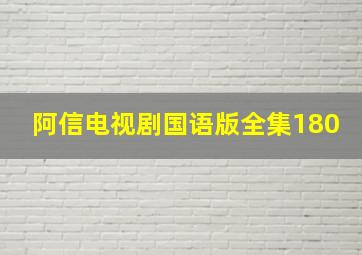 阿信电视剧国语版全集180